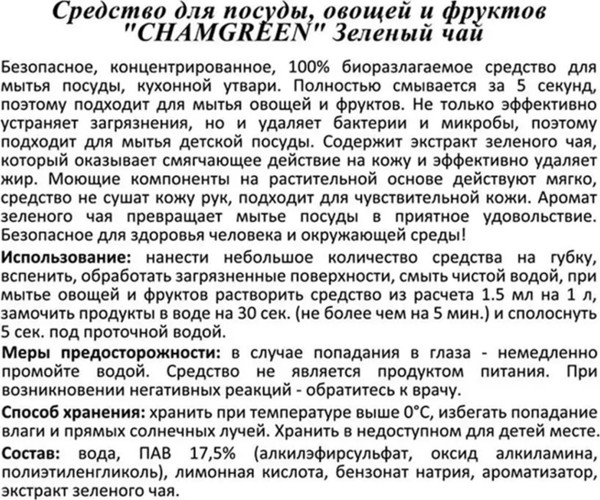 Средство для посуды, овощей и фруктов "CHAMGREEN" Зеленый чай

Безопасное, концентрированное, 100% биоразлагаемое средство для мытья посуды, кухонной утвари. Полностью смывается за 5 секунд, поэтому подходит для мытья овощей и фруктов. Не только эффективно устраняет загрязнения, но и удаляет бактерии и микробы, поэтому подходит для мытья детской посуды. Содержит экстракт зеленого чая, который оказывает смягчающее действие на кожу и эффективно удаляет жир. Моющие компоненты на растительной основе действуют мягко, средство не сушат кожу рук, подходит для чувствительной кожи. Аромат зеленого чая превращает мытье посуды в приятное удовольствие. Безопасное для здоровья человека и окружающей среды!

Использование: нанести небольшое количество средства на губку, вспенить, обработать загрязненные поверхности, смыть чистой водой, при мытье овощей и фруктов растворить средство из расчета 1.5 мл на 1 л, замочить продукты в воде на 30 сек. (не более чем на 5 мин.) и сполоснуть 5 сек. под проточной водой.

Меры предосторожности: в случае попадания в глаза - немедленно промойте водой. Средство не является продуктом питания. При возникновении негативных реакций - обратитесь к врачу.

Способ хранения: хранить при температуре выше 0°С, избегать попадание влаги и прямых солнечных лучей. Хранить в недоступном для детей месте.

Состав: вода, ПАВ 17,5% (алкилэфирсульфат, оксид алкиламина, полиэтиленгликоль), лимонная кислота, бензонат натрия, ароматизатор, экстракт зеленого чая.